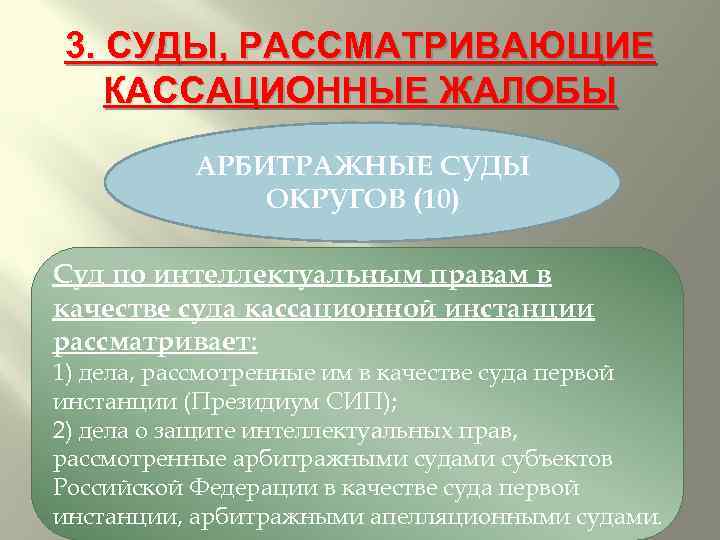 3. СУДЫ, РАССМАТРИВАЮЩИЕ КАССАЦИОННЫЕ ЖАЛОБЫ

АРБИТРАЖНЫЕ СУДЫ ОКРУГОВ (10)

Суд по интеллектуальным правам в качестве суда кассационной инстанции рассматривает:
1) дела, рассмотренные им в качестве суда первой инстанции (Президиум СИП);
2) дела о защите интеллектуальных прав, рассмотренные арбитражными судами субъектов Российской Федерации в качестве суда первой инстанции, арбитражными апелляционными судами.